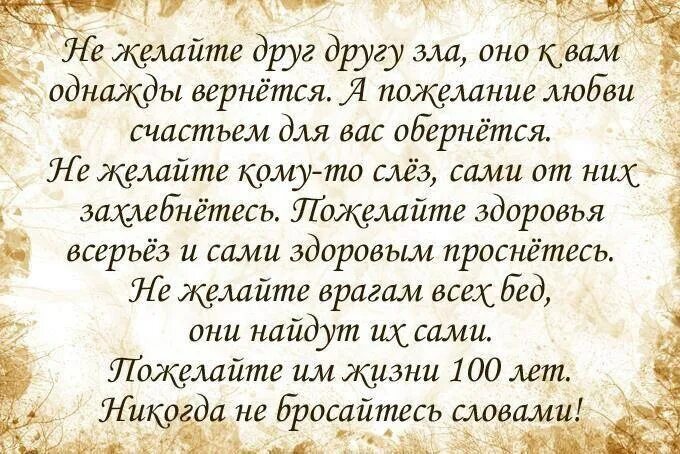 Не желайте друг другу зла, оно к вам однажды вернётся. А пожелание любви счастьем для вас обернётся.
Не желайте кому-то слёз, сами от них захлебнётесь. Пожелайте здоровья всерьёз и сами здоровым проснётесь.
Не желайте врагам всех бед, они найдут их сами.
Пожелайте им жизни 100 лет.
Никогда не бросайтесь словами!